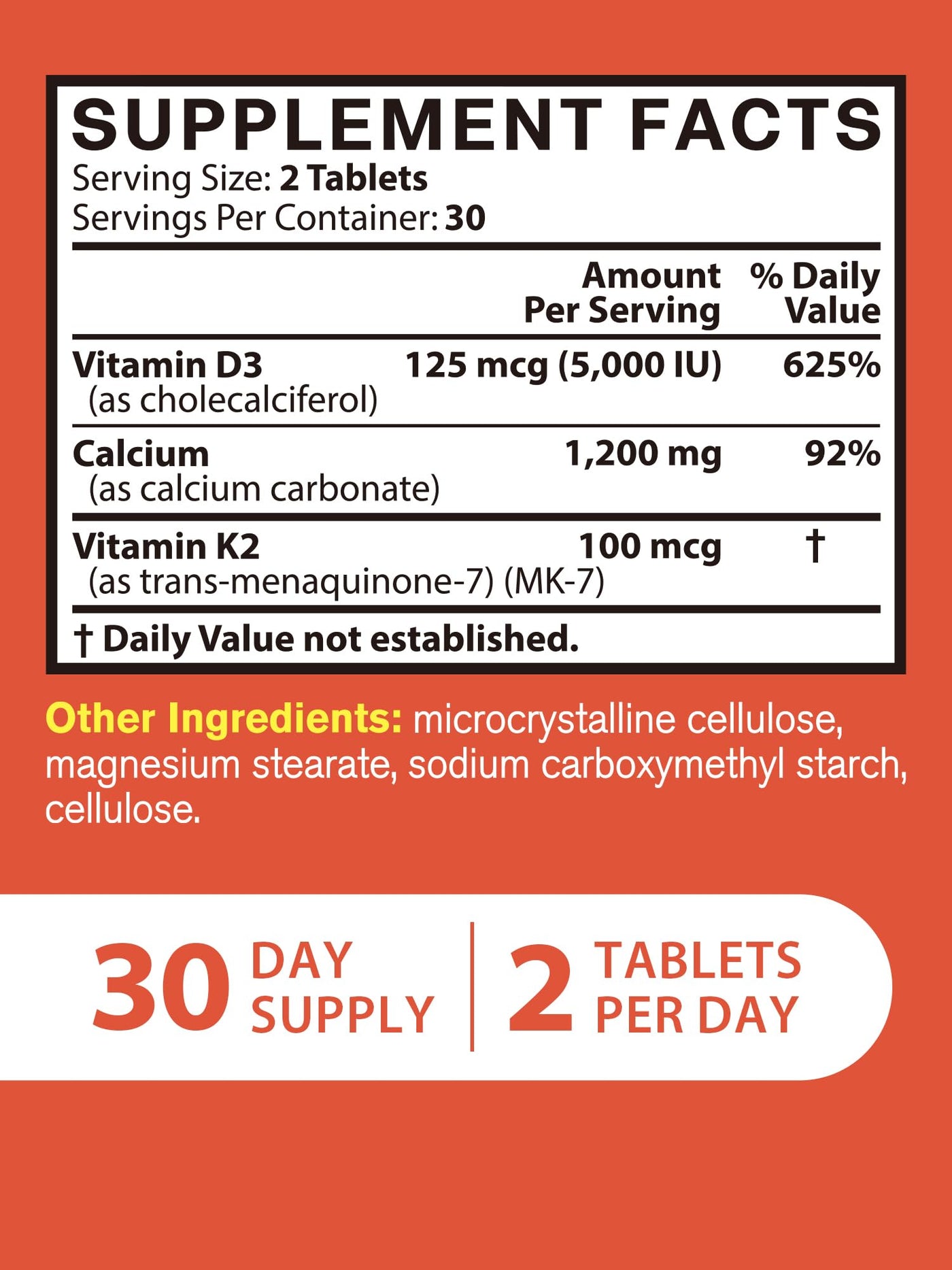 SUPPLEMENT FACTS

Serving Size: 2 Tablets
Servings Per Container: 30

|  | Amount Per Serving | % Daily Value |
|---|---|---|
| Vitamin D3 (as cholecalciferol) | 125 mcg (5,000 IU) | 625% |
| Calcium (as calcium carbonate) | 1,200 mg | 92% |
| Vitamin K2 (as trans-menaquinone-7) (MK-7) | 100 mcg | † |

† Daily Value not established.

Other Ingredients: microcrystalline cellulose, magnesium stearate, sodium carboxymethyl starch, cellulose.

30 DAY SUPPLY

2 TABLETS PER DAY